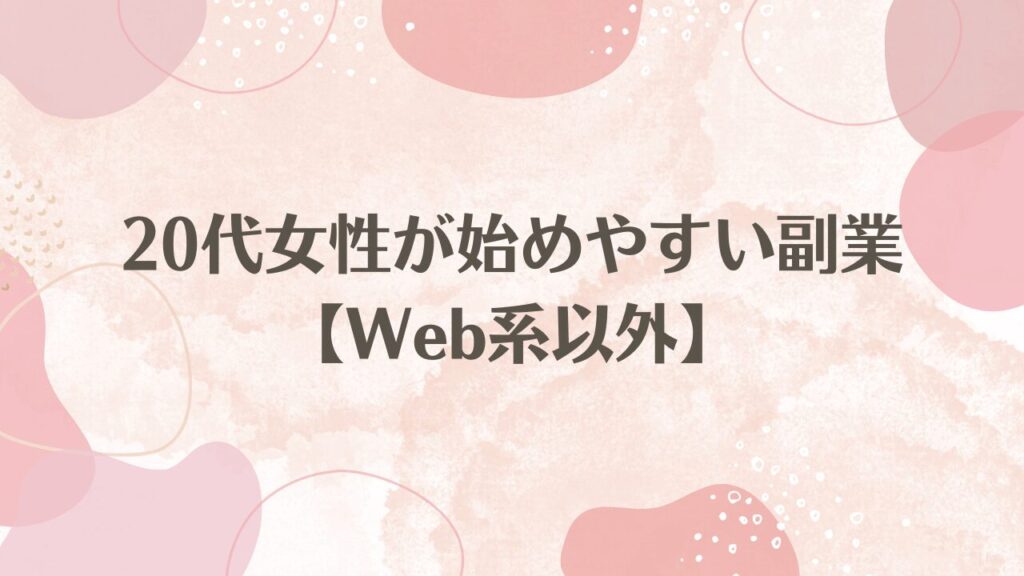 20代女性が始めやすい副業
【Web系以外】